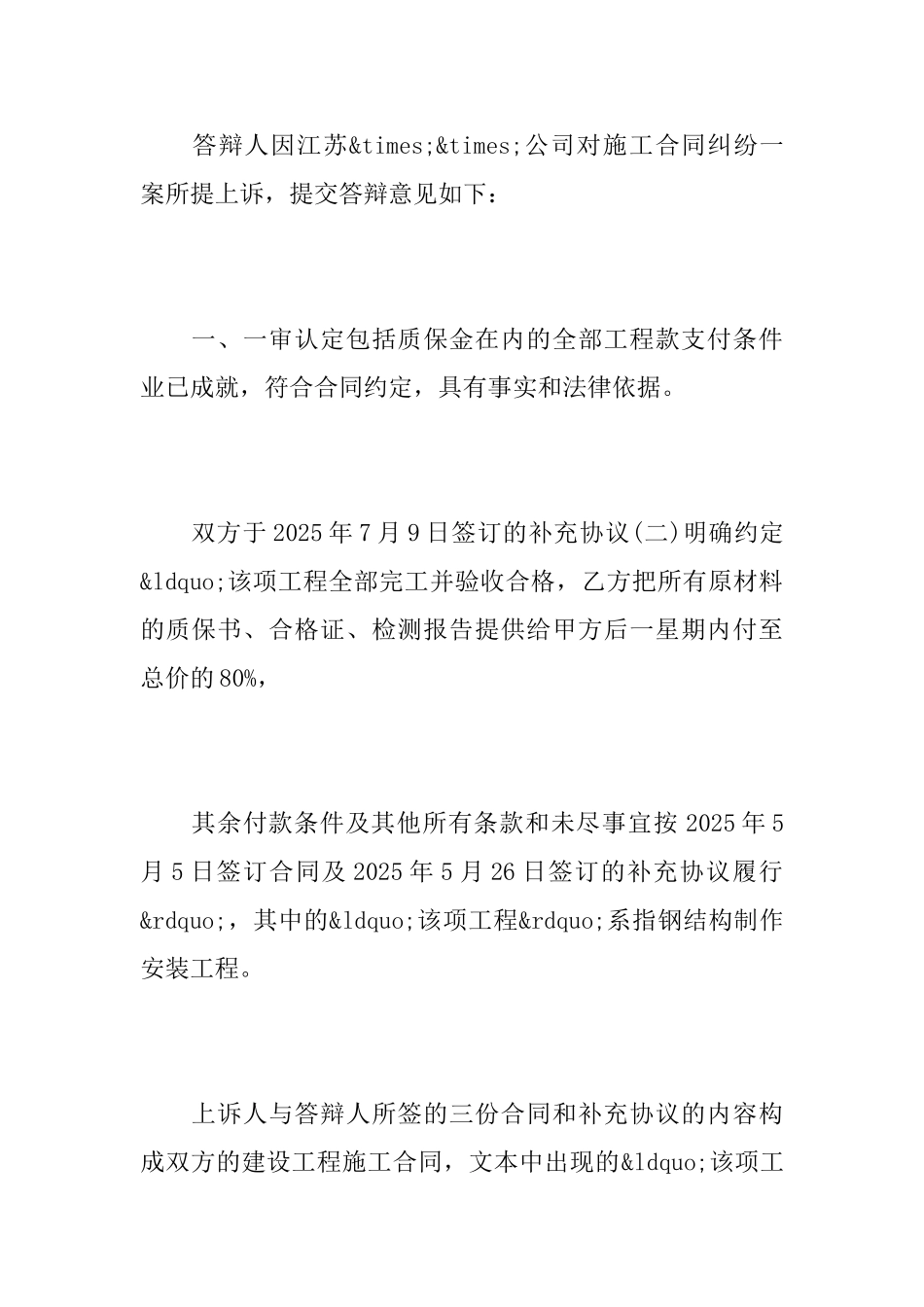 答辩人因江苏&times;&times;公司对施工合同纠纷一案所提上诉，提交答辩意见如下：

一、一审认定包括质保金在内的全部工程款支付条件业已成就，符合合同约定，具有事实和法律依据。

双方于2025年7月9日签订的补充协议(二)明确约定&ldquo;该项工程全部完工并验收合格，乙方把所有原材料的质保书、合格证、检测报告提供给甲方后一星期内付至总价的80%，

其余付款条件及其他所有条款和未尽事宜按2025年5月5日签订合同及2025年5月26日签订的补充协议履行&rdquo;，其中的&ldquo;该项工程&rdquo;系指钢结构制作安装工程。

上诉人与答辩人所签的三份合同和补充协议的内容构成双方的建设工程施工合同，文本中出现的&ldquo;该项工